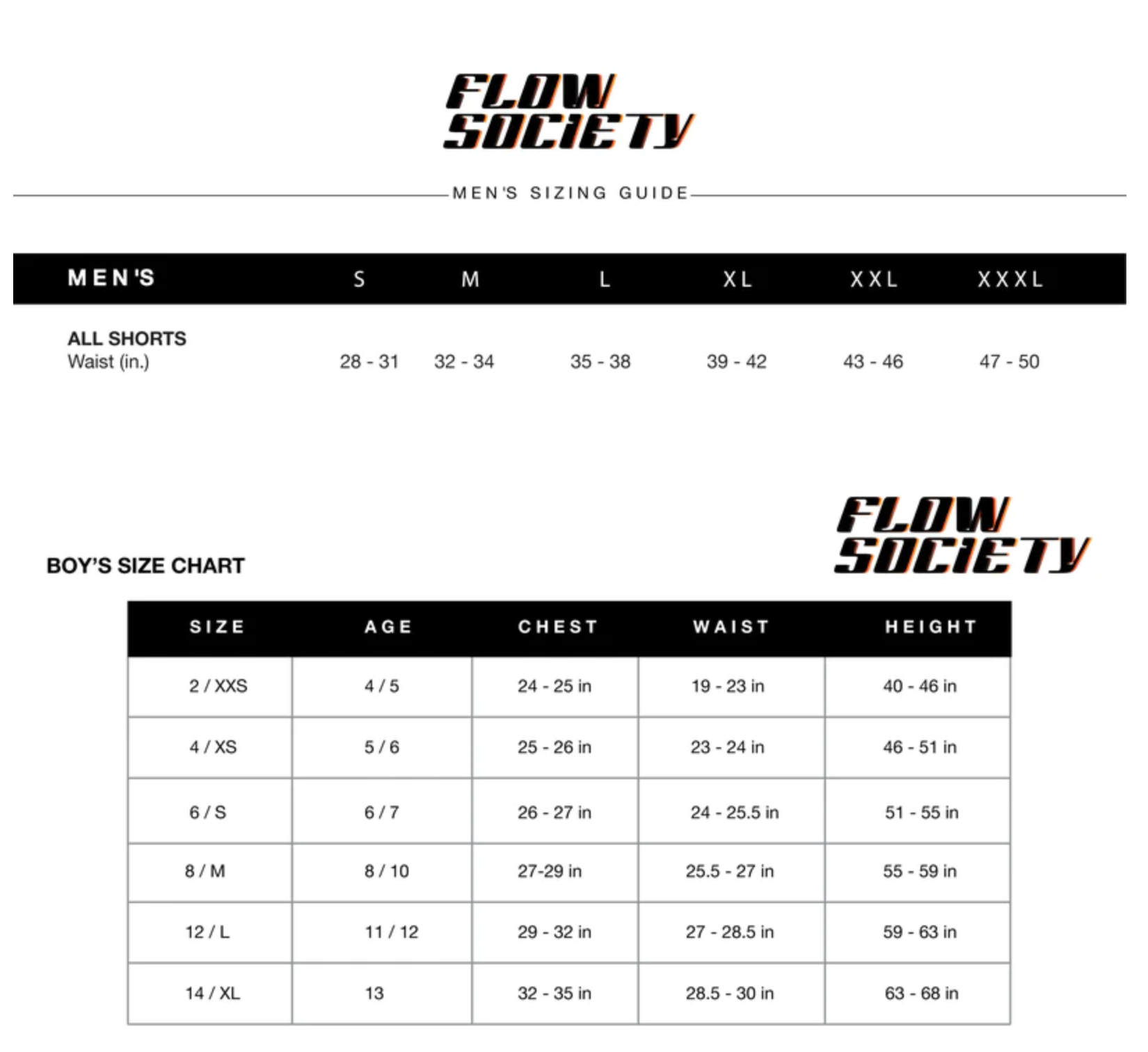 FLOW SOCIETY

MEN'S SIZING GUIDE

| MEN'S | S | M | L | XL | XXL | XXXL |
|---|---|---|---|---|---|---|
| ALL SHORTS Waist (in.) | 28 - 31 | 32 - 34 | 35 - 38 | 39 - 42 | 43 - 46 | 47 - 50 |

FLOW SOCIETY

BOY'S SIZE CHART

| SIZE | AGE | CHEST | WAIST | HEIGHT |
|---|---|---|---|---|
| 2 / XXS | 4 / 5 | 24 - 25 in | 19 - 23 in | 40 - 46 in |
| 4 / XS | 5 / 6 | 25 - 26 in | 23 - 24 in | 46 - 51 in |
| 6 / S | 6 / 7 | 26 - 27 in | 24 - 25.5 in | 51 - 55 in |
| 8 / M | 8 / 10 | 27-29 in | 25.5 - 27 in | 55 - 59 in |
| 12 / L | 11 / 12 | 29 - 32 in | 27 - 28.5 in | 59 - 63 in |
| 14 / XL | 13 | 32 - 35 in | 28.5 - 30 in | 63 - 68 in |